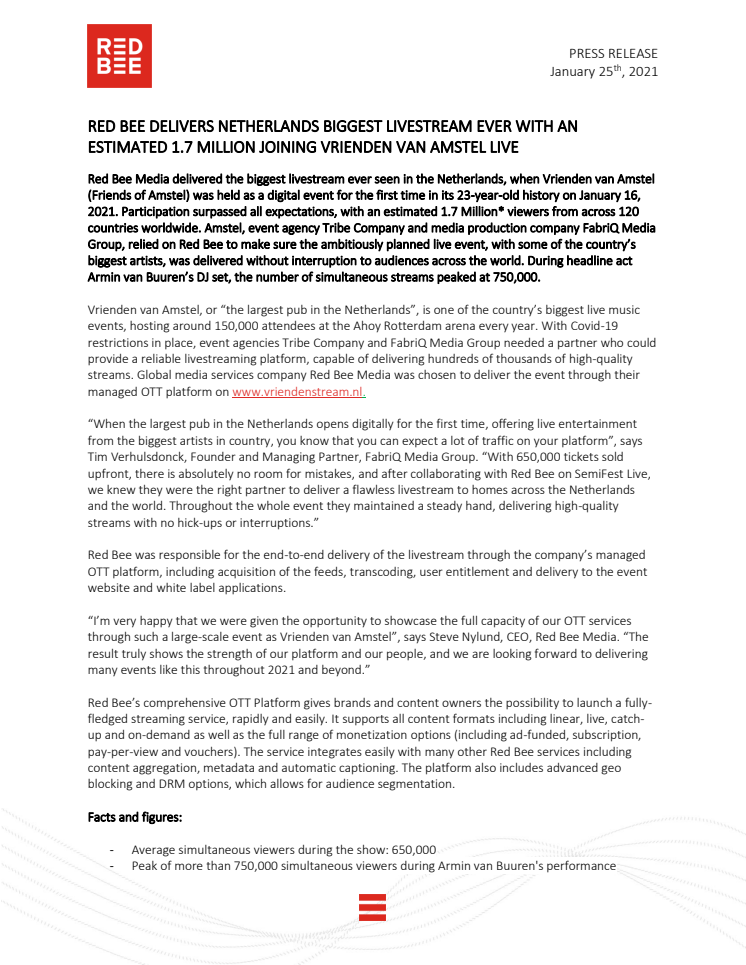 RED BEE

PRESS RELEASE
January 25$^{th}$, 2021

RED BEE DELIVERS NETHERLANDS BIGGEST LIVESTREAM EVER WITH AN ESTIMATED 1.7 MILLION JOINING VRIENDEN VAN AMSTEL LIVE

Red Bee Media delivered the biggest livestream ever seen in the Netherlands, when Vrienden van Amstel (Friends of Amstel) was held as a digital event for the first time in its 23-year-old history on January 16, 2021. Participation surpassed all expectations, with an estimated 1.7 Million* viewers from across 120 countries worldwide. Amstel, event agency Tribe Company and media production company FabriQ Media Group, relied on Red Bee to make sure the ambitiously planned live event, with some of the country's biggest artists, was delivered without interruption to audiences across the world. During headline act Armin van Buuren's DJ set, the number of simultaneous streams peaked at 750,000.

Vrienden van Amstel, or "the largest pub in the Netherlands", is one of the country's biggest live music events, hosting around 150,000 attendees at the Ahoy Rotterdam arena every year. With Covid-19 restrictions in place, event agencies Tribe Company and FabriQ Media Group needed a partner who could provide a reliable livestreaming platform, capable of delivering hundreds of thousands of high-quality streams. Global media services company Red Bee Media was chosen to deliver the event through their managed OTT platform on www.vriendenstream.nl.

"When the largest pub in the Netherlands opens digitally for the first time, offering live entertainment from the biggest artists in country, you know that you can expect a lot of traffic on your platform", says Tim Verhulsdonck, Founder and Managing Partner, FabriQ Media Group. "With 650,000 tickets sold upfront, there is absolutely no room for mistakes, and after collaborating with Red Bee on SemiFest Live, we knew they were the right partner to deliver a flawless livestream to homes across the Netherlands and the world. Throughout the whole event they maintained a steady hand, delivering high-quality streams with no hick-ups or interruptions."

Red Bee was responsible for the end-to-end delivery of the livestream through the company's managed OTT platform, including acquisition of the feeds, transcoding, user entitlement and delivery to the event website and white label applications.

"I'm very happy that we were given the opportunity to showcase the full capacity of our OTT services through such a large-scale event as Vrienden van Amstel", says Steve Nylund, CEO, Red Bee Media. "The result truly shows the strength of our platform and our people, and we are looking forward to delivering many events like this throughout 2021 and beyond."

Red Bee's comprehensive OTT Platform gives brands and content owners the possibility to launch a fully-fledged streaming service, rapidly and easily. It supports all content formats including linear, live, catch-up and on-demand as well as the full range of monetization options (including ad-funded, subscription, pay-per-view and vouchers). The service integrates easily with many other Red Bee services including content aggregation, metadata and automatic captioning. The platform also includes advanced geo blocking and DRM options, which allows for audience segmentation.

Facts and figures:

- Average simultaneous viewers during the show: 650,000
- Peak of more than 750,000 simultaneous viewers during Armin van Buuren's performance